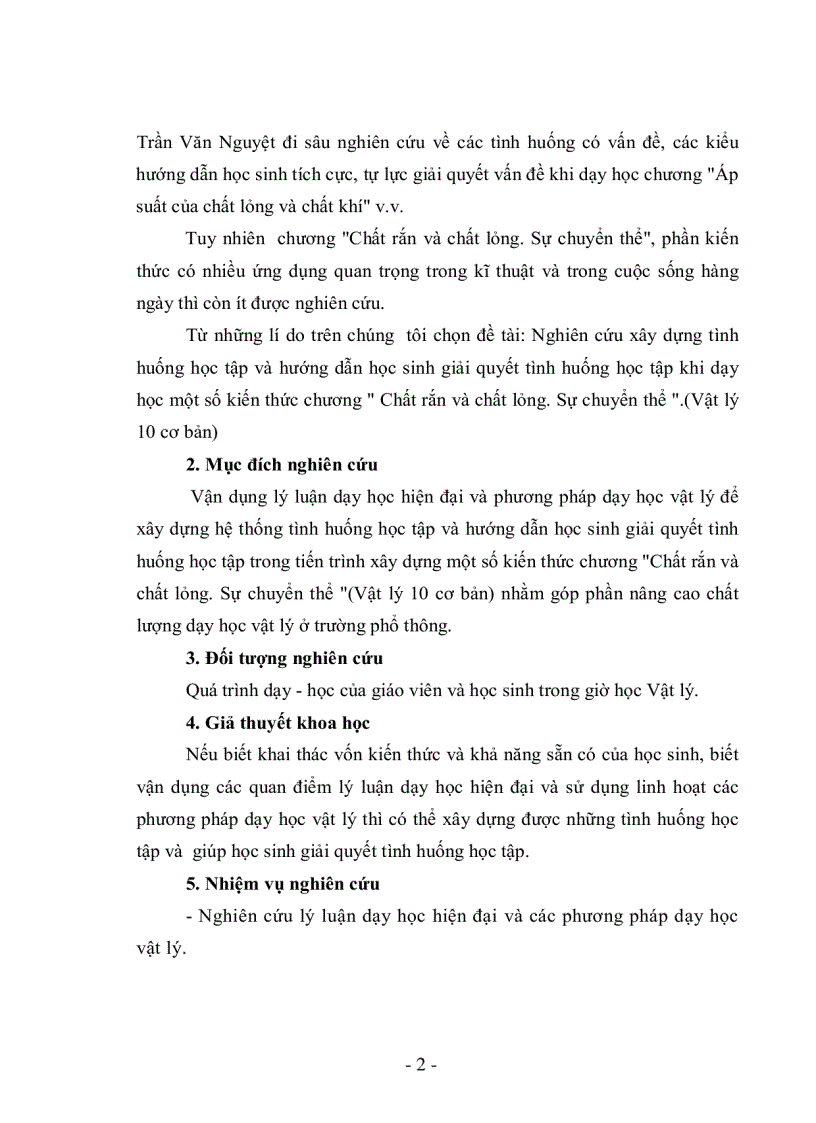 Trần Văn Nguyệt đi sâu nghiên cứu về các tình huống có vấn đề, các kiểu hướng dẫn học sinh tích cực, tự lực giải quyết vấn đề khi dạy học chương "Áp suất của chất lỏng và chất khí" v.v.

Tuy nhiên chương "Chất rắn và chất lỏng. Sự chuyển thể", phần kiến thức có nhiều ứng dụng quan trọng trong kĩ thuật và trong cuộc sống hàng ngày thì còn ít được nghiên cứu.

Từ những lí do trên chúng tôi chọn đề tài: Nghiên cứu xây dựng tình huống học tập và hướng dẫn học sinh giải quyết tình huống học tập khi dạy học một số kiến thức chương " Chất rắn và chất lỏng. Sự chuyển thể ".(Vật lý 10 cơ bản)

2. Mục đích nghiên cứu

Vận dụng lý luận dạy học hiện đại và phương pháp dạy học vật lý để xây dựng hệ thống tình huống học tập và hướng dẫn học sinh giải quyết tình huống học tập trong tiến trình xây dựng một số kiến thức chương "Chất rắn và chất lỏng. Sự chuyển thể "(Vật lý 10 cơ bản) nhằm góp phần nâng cao chất lượng dạy học vật lý ở trường phổ thông.

3. Đối tượng nghiên cứu

Quá trình dạy - học của giáo viên và học sinh trong giờ học Vật lý.

4. Giả thuyết khoa học

Nếu biết khai thác vốn kiến thức và khả năng sẵn có của học sinh, biết vận dụng các quan điểm lý luận dạy học hiện đại và sử dụng linh hoạt các phương pháp dạy học vật lý thì có thể xây dựng được những tình huống học tập và giúp học sinh giải quyết tình huống học tập.

5. Nhiệm vụ nghiên cứu

- Nghiên cứu lý luận dạy học hiện đại và các phương pháp dạy học vật lý.

- 2 -